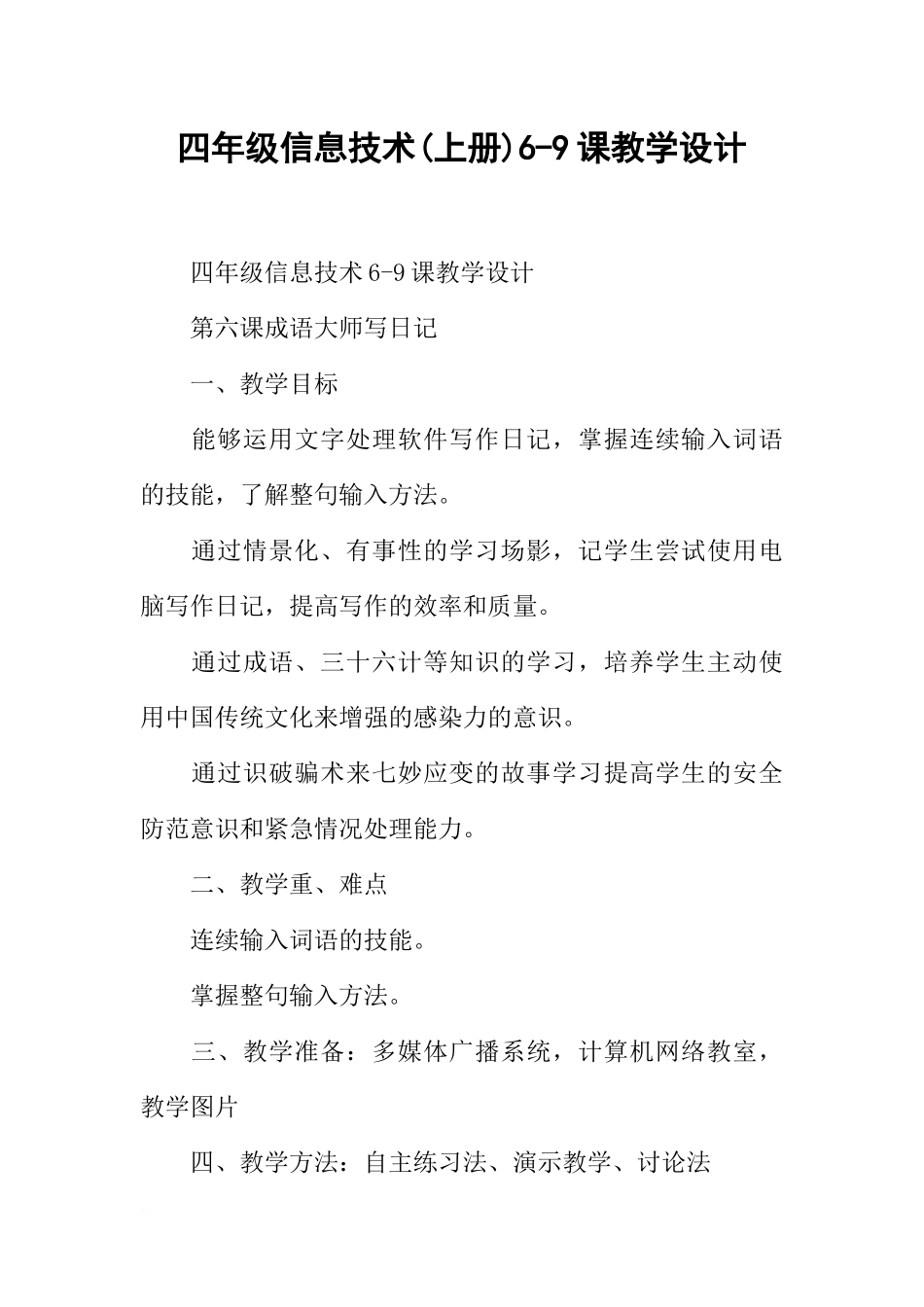 四年级信息技术(上册)6-9课教学设计

四年级信息技术6-9课教学设计

第六课成语大师写日记

一、教学目标

能够运用文字处理软件写作日记，掌握连续输入词语的技能，了解整句输入方法。

通过情景化、有事性的学习场影，记学生尝试使用电脑写作日记，提高写作的效率和质量。

通过成语、三十六计等知识的学习，培养学生主动使用中国传统文化来增强的感染力的意识。

通过识破骗术来七妙应变的故事学习提高学生的安全防范意识和紧急情况处理能力。

二、教学重、难点

连续输入词语的技能。

掌握整句输入方法。

三、教学准备：多媒体广播系统，计算机网络教室，教学图片

四、教学方法：自主练习法、演示教学、讨论法